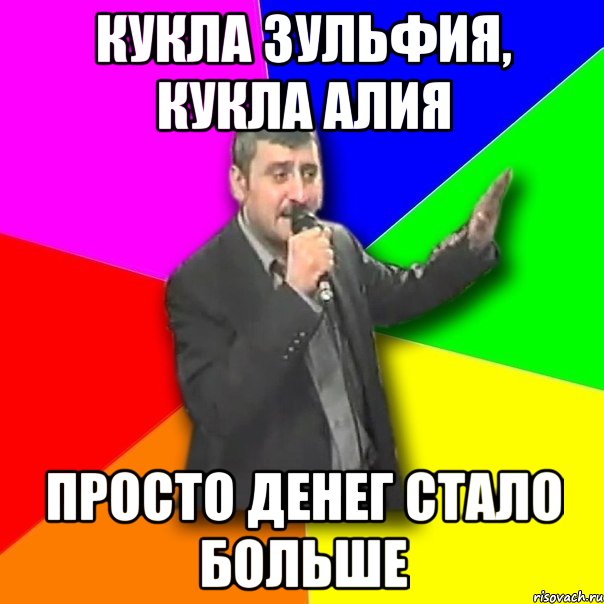 КУКЛА ЗУЛЬФИЯ, КУКЛА АЛИЯ

ПРОСТО ДЕНЕГ СТАЛО БОЛЬШЕ

risovach.ru